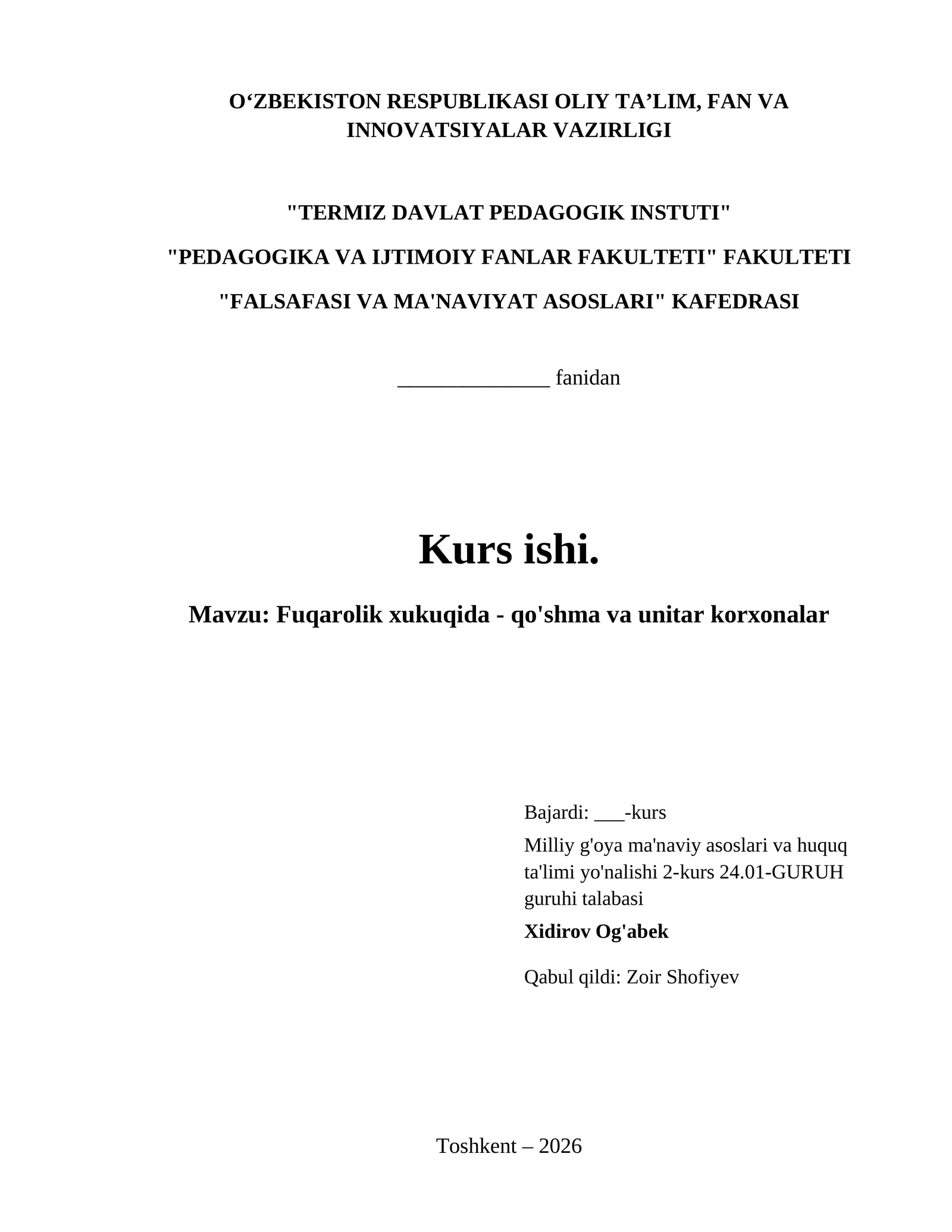 O‘ZBEKISTON RESPUBLIKASI OLIY TA’LIM, FAN VA INNOVATSIYALAR VAZIRLIGI

"TERMIZ DAVLAT PEDAGOGIK INSTUTI"

"PEDAGOGIKA VA IJTIMOIY FANLAR FAKULTETI" FAKULTETI

"FALSAFASI VA MA'NAVIYAT ASOSLARI" KAFEDRASI

______________ fanidan

Kurs ishi.

Mavzu: Fuqarolik xukuqida - qo'shma va unitar korxonalar

Bajardi: ___-kurs

Milliy g'oya ma'naviy asoslari va huquq ta'limi yo'nalishi 2-kurs 24.01-GURUH guruhi talabasi

Xidirov Og'abek

Qabul qildi: Zoir Shofiyev

Toshkent – 2026